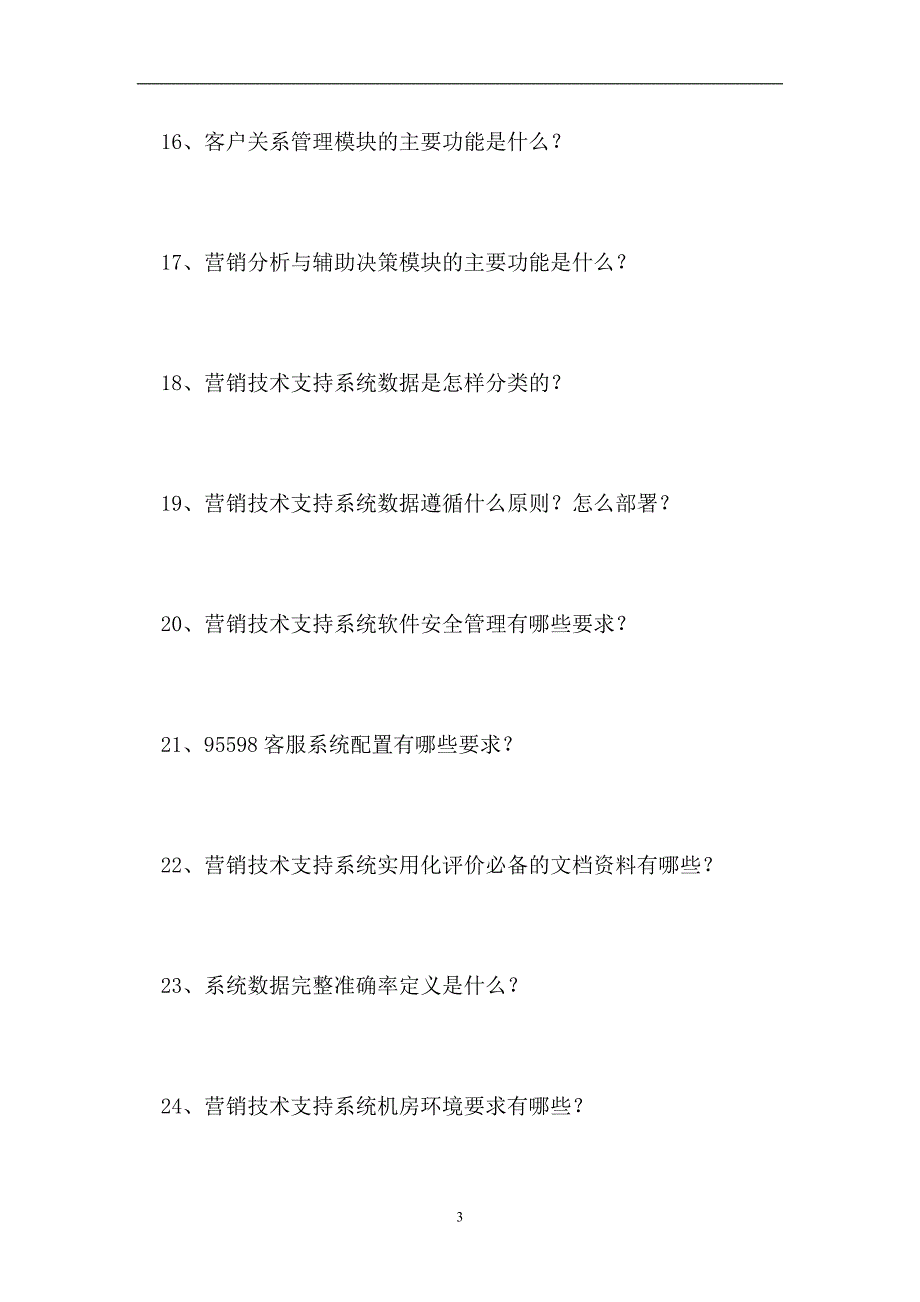 16、客户关系管理模块的主要功能是什么？

17、营销分析与辅助决策模块的主要功能是什么？

18、营销技术支持系统数据是怎样分类的？

19、营销技术支持系统数据遵循什么原则？怎么部署？

20、营销技术支持系统软件安全管理有哪些要求？

21、95598 客服系统配置有哪些要求？

22、营销技术支持系统实用化评价必备的文档资料有哪些？

23、系统数据完整准确率定义是什么？

24、营销技术支持系统机房环境要求有哪些？

3